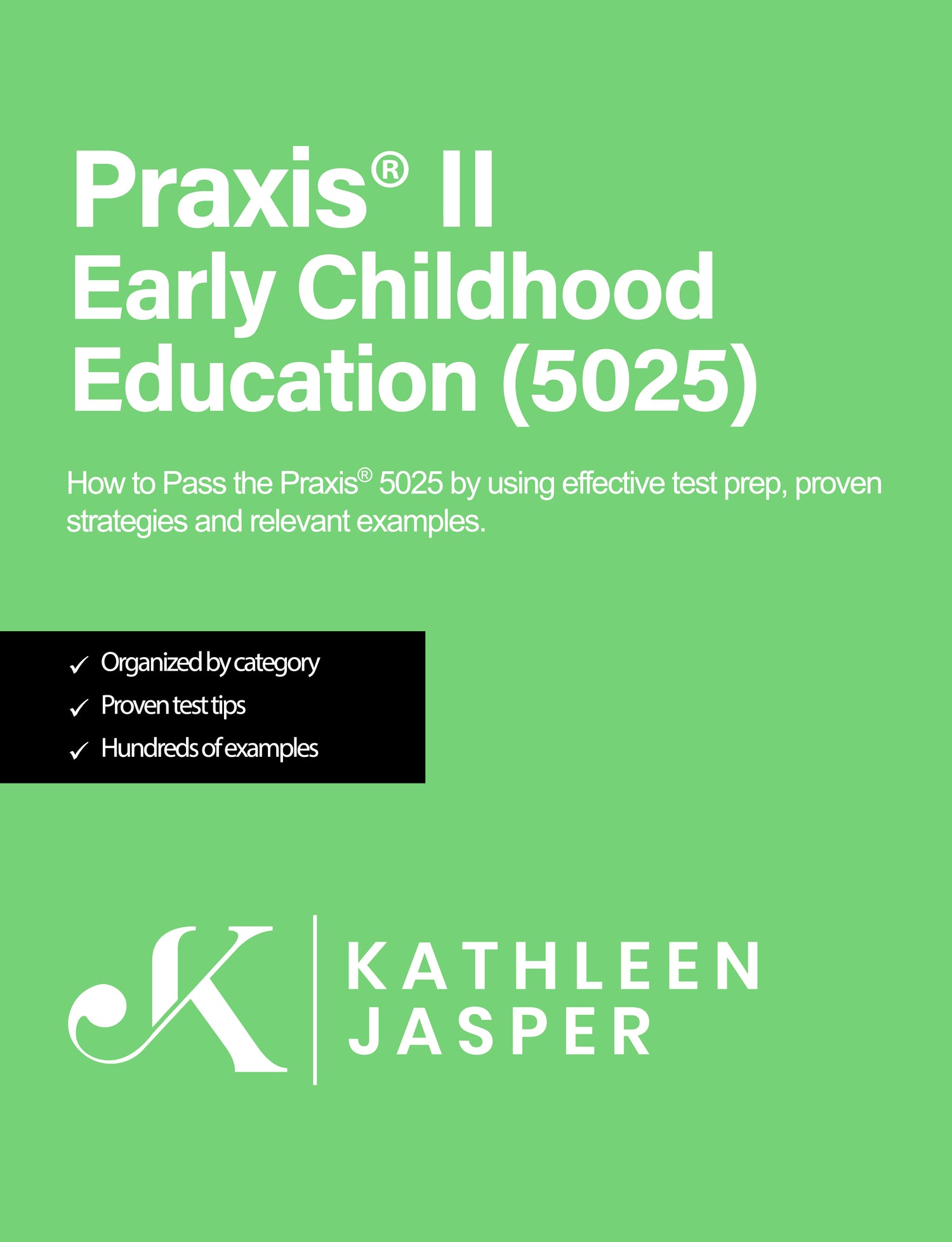 Praxis® II
Early Childhood Education (5025)

How to Pass the Praxis® 5025 by using effective test prep, proven strategies and relevant examples.

✓ Organized by category
✓ Proven test tips
✓ Hundreds of examples

K | KATHLEEN JASPER